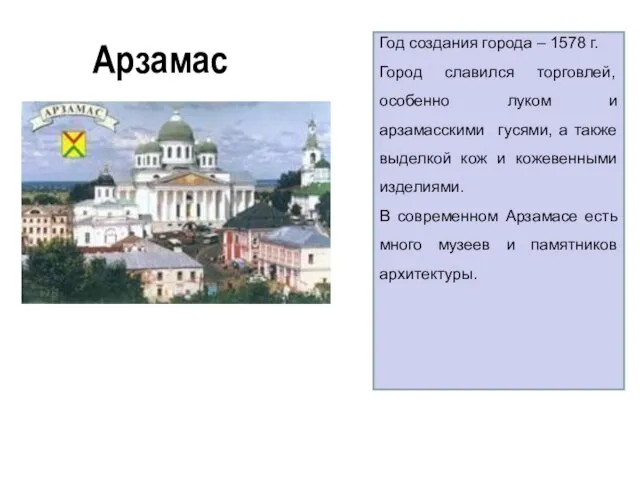 Арзамас

АРЗАМАС

Год создания города – 1578 г.

Город славился торговлей, особенно луком и арзамасскими гусями, а также выделкой кож и кожевенными изделиями.

В современном Арзамасе есть много музеев и памятников архитектуры.